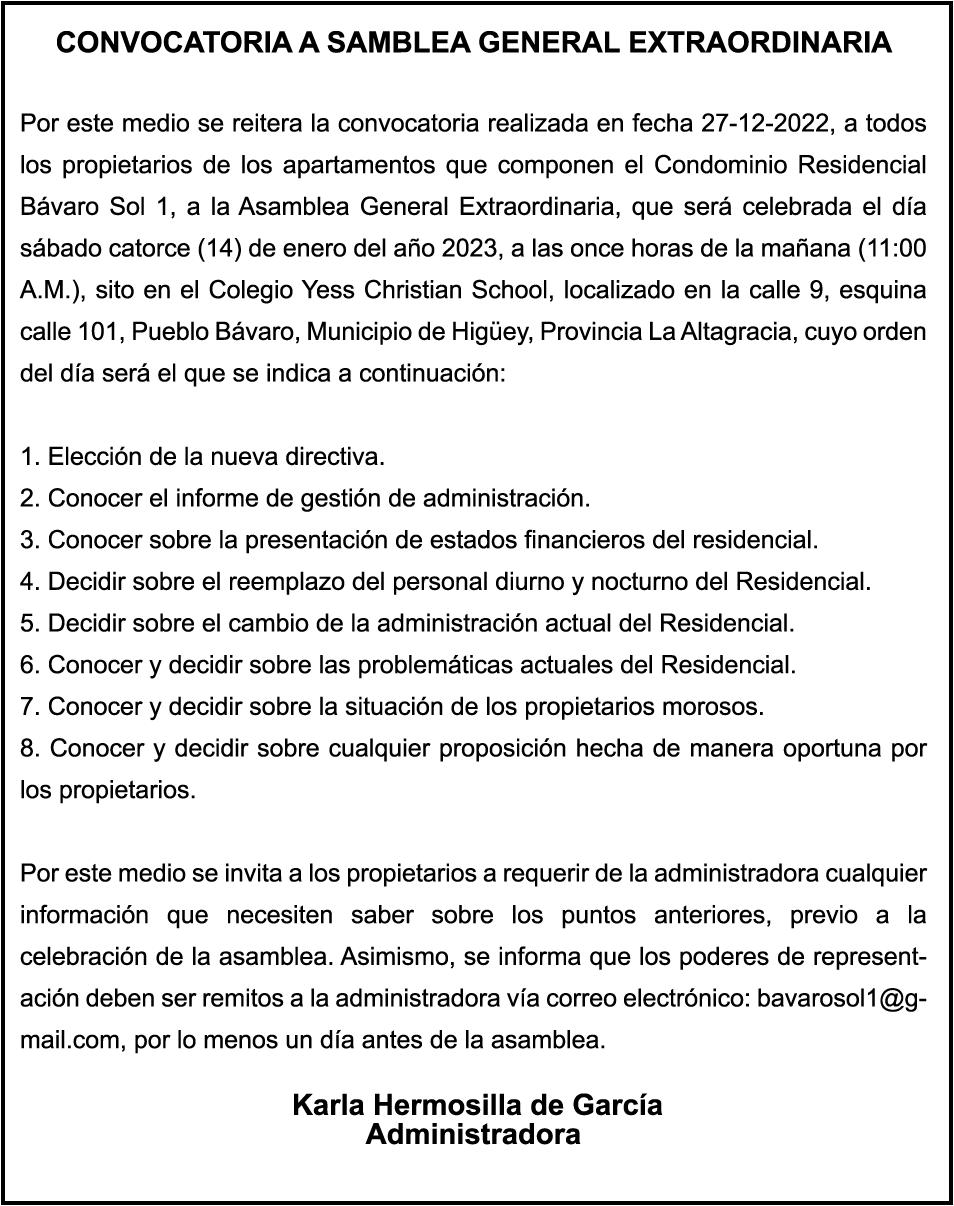 CONVOCATORIA A SAMBLEA GENERAL EXTRAORDINARIA

Por este medio se reitera la convocatoria realizada en fecha 27-12-2022, a todos los propietarios de los apartamentos que componen el Condominio Residencial Bávaro Sol 1, a la Asamblea General Extraordinaria, que será celebrada el día sábado catorce (14) de enero del año 2023, a las once horas de la mañana (11:00 A.M.), sito en el Colegio Yess Christian School, localizado en la calle 9, esquina calle 101, Pueblo Bávaro, Municipio de Higüey, Provincia La Altagracia, cuyo orden del día será el que se indica a continuación:

1. Elección de la nueva directiva.
2. Conocer el informe de gestión de administración.
3. Conocer sobre la presentación de estados financieros del residencial.
4. Decidir sobre el reemplazo del personal diurno y nocturno del Residencial.
5. Decidir sobre el cambio de la administración actual del Residencial.
6. Conocer y decidir sobre las problemáticas actuales del Residencial.
7. Conocer y decidir sobre la situación de los propietarios morosos.
8. Conocer y decidir sobre cualquier proposición hecha de manera oportuna por los propietarios.

Por este medio se invita a los propietarios a requerir de la administradora cualquier información que necesiten saber sobre los puntos anteriores, previo a la celebración de la asamblea. Asimismo, se informa que los poderes de representación deben ser remitos a la administradora vía correo electrónico: bavarosol1@gmail.com, por lo menos un día antes de la asamblea.

Karla Hermosilla de García
Administradora